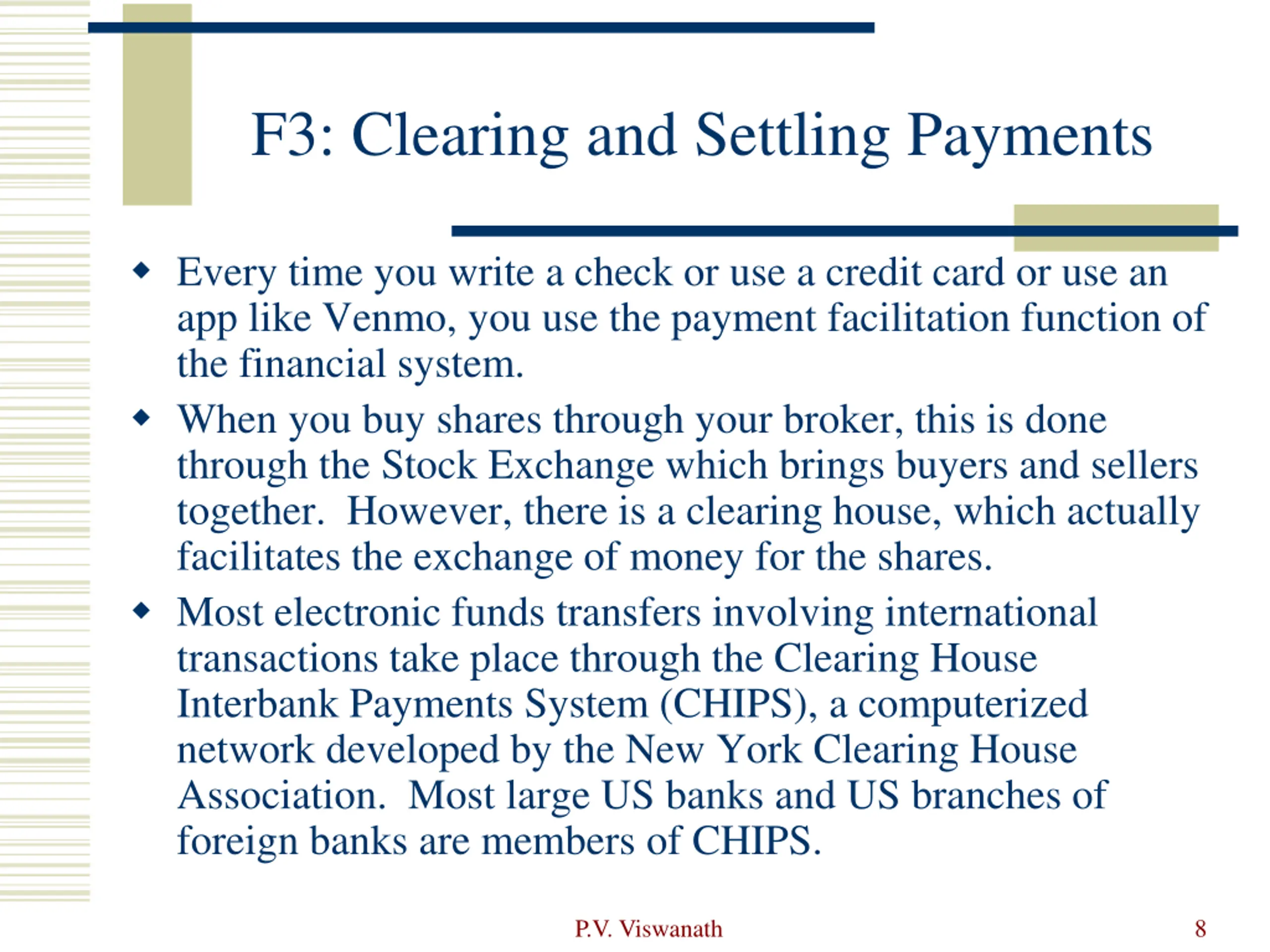 F3: Clearing and Settling Payments

◆ Every time you write a check or use a credit card or use an app like Venmo, you use the payment facilitation function of the financial system.

◆ When you buy shares through your broker, this is done through the Stock Exchange which brings buyers and sellers together. However, there is a clearing house, which actually facilitates the exchange of money for the shares.

◆ Most electronic funds transfers involving international transactions take place through the Clearing House Interbank Payments System (CHIPS), a computerized network developed by the New York Clearing House Association. Most large US banks and US branches of foreign banks are members of CHIPS.

P.V. Viswanath

8